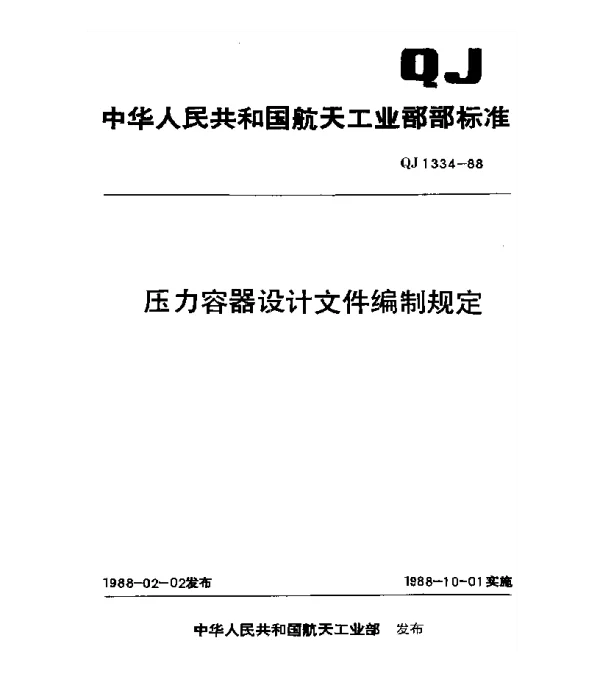 QJ

中华人民共和国航天工业部部标准

QJ 1334-88

压力容器设计文件编制规定

1988-02-02发布

1988-10-01实施

中华人民共和国航天工业部 发布